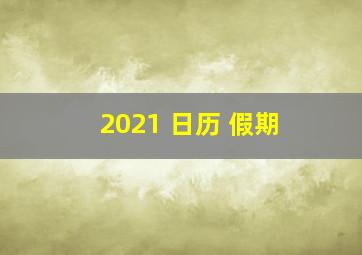 2021 日历 假期